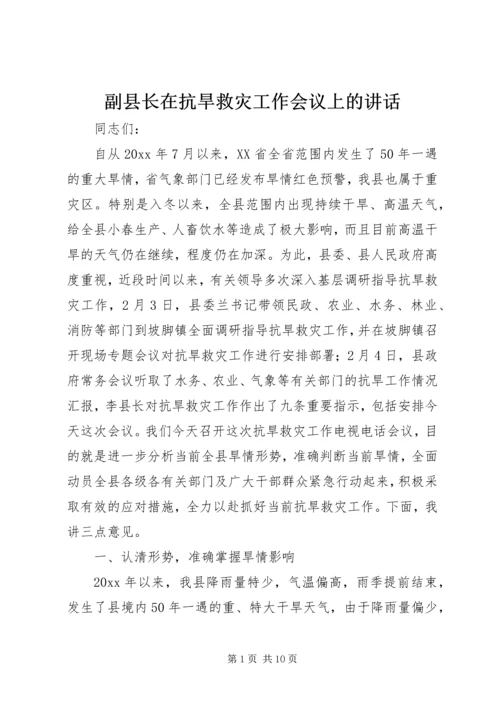 副县长在抗旱救灾工作会议上的讲话

同志们：

自从20xx年7月以来，XX省全省范围内发生了50年一遇的重大旱情，省气象部门已经发布旱情红色预警，我县也属于重灾区。特别是入冬以来，全县范围内出现持续干旱、高温天气，给全县小春生产、人畜饮水等造成了极大影响，而且目前高温干旱的天气仍在继续，程度仍在加深。为此，县委、县人民政府高度重视，近段时间以来，有关领导多次深入基层调研指导抗旱救灾工作，2月3日，县委兰书记带领民政、农业、水务、林业、消防等部门到坡脚镇全面调研指导抗旱救灾工作，并在坡脚镇召开现场专题会议对抗旱救灾工作进行安排部署；2月4日，县政府常务会议听取了水务、农业、气象等有关部门的抗旱工作情况汇报，李县长对抗旱救灾工作作出了九条重要指示，包括安排今天这次会议。我们今天召开这次抗旱救灾工作电视电话会议，目的就是进一步分析当前全县旱情形势，准确判断当前旱情，全面动员全县各级各有关部门及广大干部群众紧急行动起来，积极采取有效的应对措施，全力以赴抓好当前抗旱救灾工作。下面，我讲三点意见。

一、认清形势，准确掌握旱情影响

20xx年以来，我县降雨量特少，气温偏高，雨季提前结束，发生了县境内50年一遇的重、特大干旱天气，由于降雨量偏少，

第1页 共10页